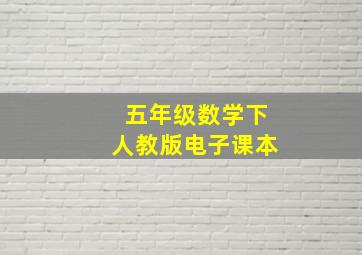 五年级数学下
人教版电子课本